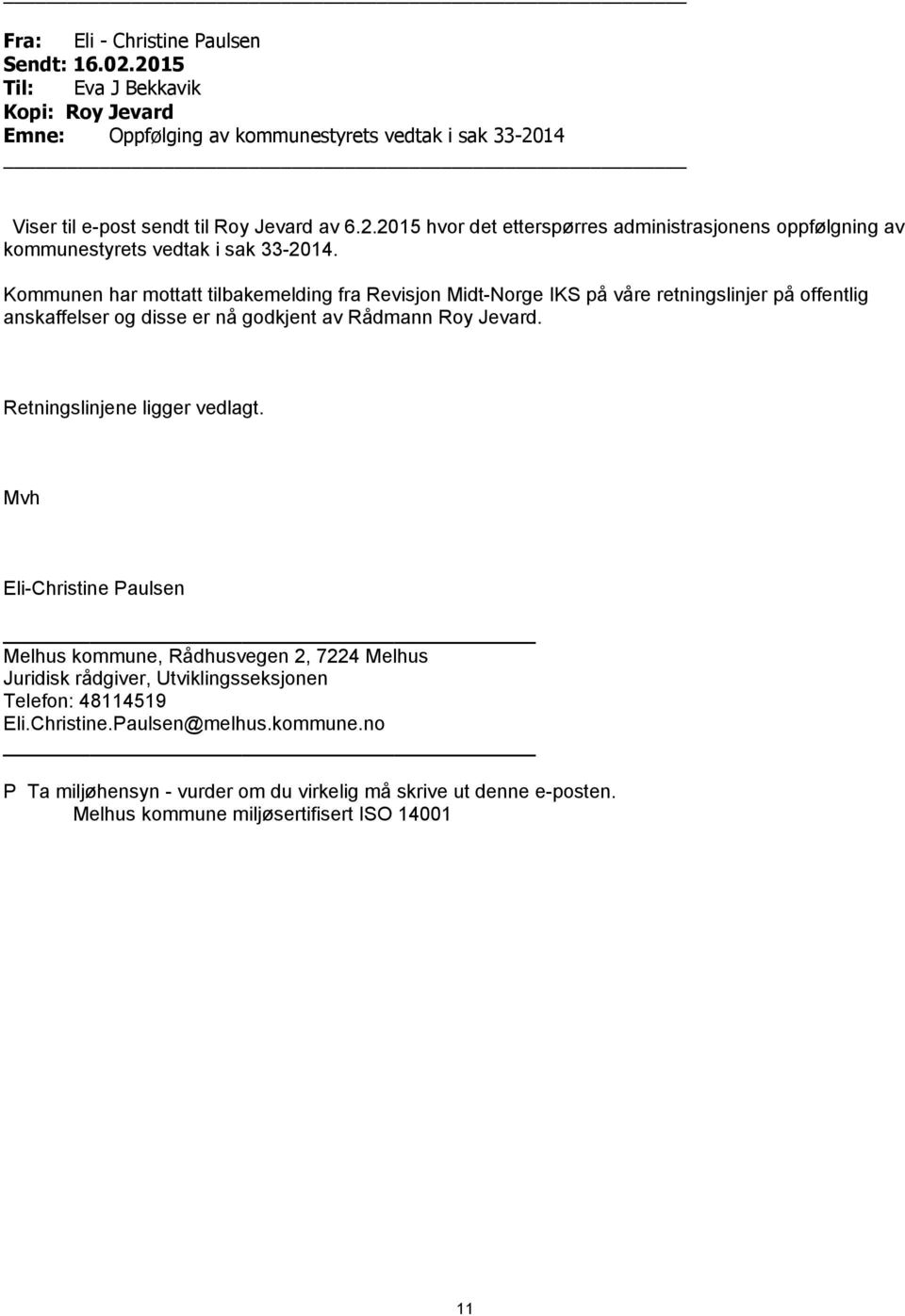 Fra: Eli - Christine Paulsen
Sendt: 16.02.2015
Til: Eva J Bekkavik
Kopi: Roy Jevard
Emne: Oppfølging av kommunestyrets vedtak i sak 33-2014

Viser til e-post sendt til Roy Jevard av 6.2.2015 hvor det etterspørres administrasjonens oppfølgning av kommunestyrets vedtak i sak 33-2014.

Kommunen har mottatt tilbakemelding fra Revisjon Midt-Norge IKS på våre retningslinjer på offentlig anskaffelser og disse er nå godkjent av Rådmann Roy Jevard.

Retningslinjene ligger vedlagt.

Mvh

Eli-Christine Paulsen

Melhus kommune, Rådhusvegen 2, 7224 Melhus
Juridisk rådgiver, Utviklingsseksjonen
Telefon: 48114519
Eli.Christine.Paulsen@melhus.kommune.no

P Ta miljøhensyn - vurder om du virkelig må skrive ut denne e-posten.
Melhus kommune miljøsertifisert ISO 14001

11